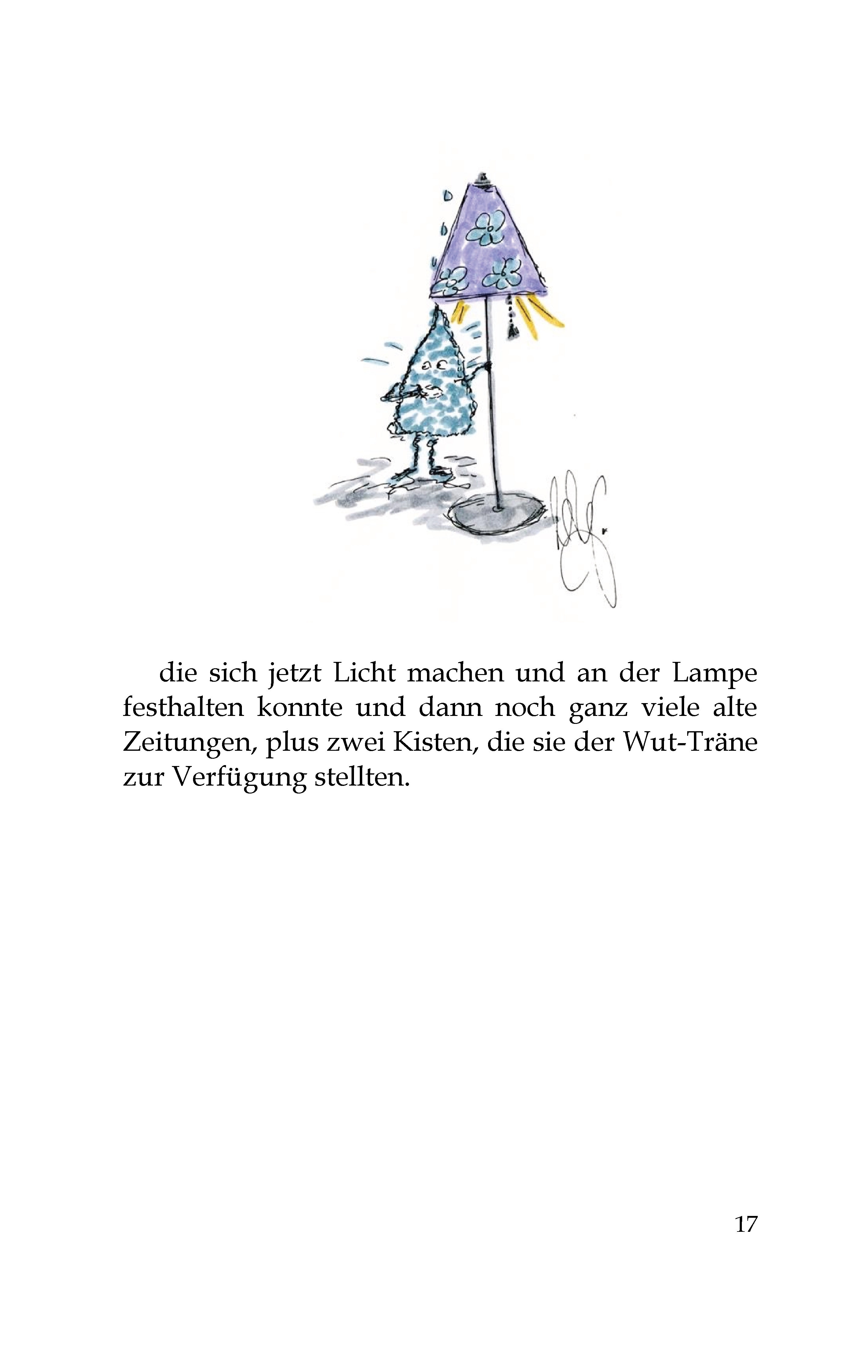 die sich jetzt Licht machen und an der Lampe festhalten konnte und dann noch ganz viele alte Zeitungen, plus zwei Kisten, die sie der Wut-Träne zur Verfügung stellten.

17